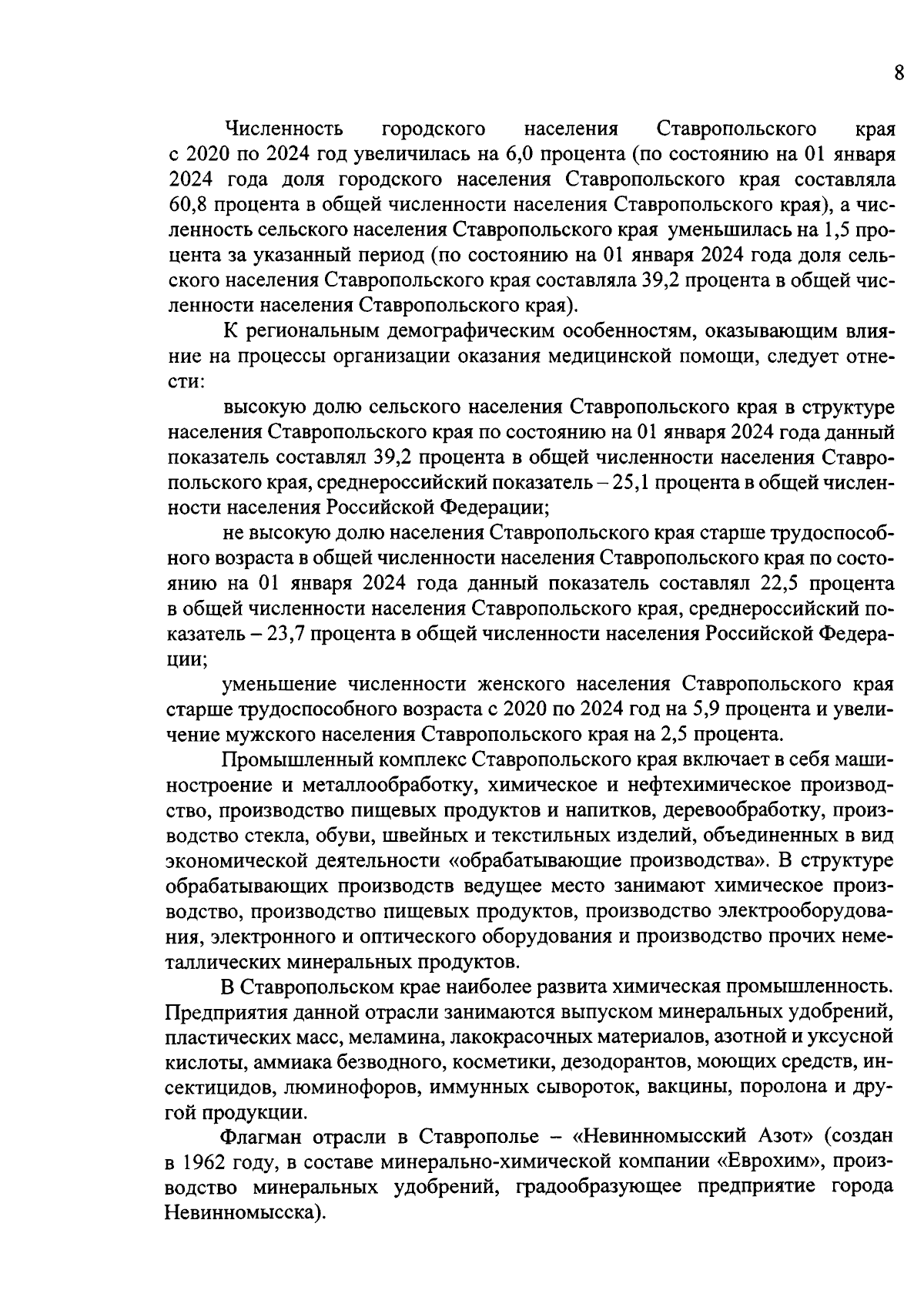 8

Численность городского населения Ставропольского края с 2020 по 2024 год увеличилась на 6,0 процента (по состоянию на 01 января 2024 года доля городского населения Ставропольского края составляла 60,8 процента в общей численности населения Ставропольского края), а численность сельского населения Ставропольского края уменьшилась на 1,5 процента за указанный период (по состоянию на 01 января 2024 года доля сельского населения Ставропольского края составляла 39,2 процента в общей численности населения Ставропольского края).

К региональным демографическим особенностям, оказывающим влияние на процессы организации оказания медицинской помощи, следует отнести:

высокую долю сельского населения Ставропольского края в структуре населения Ставропольского края по состоянию на 01 января 2024 года данный показатель составлял 39,2 процента в общей численности населения Ставропольского края, среднероссийский показатель – 25,1 процента в общей численности населения Российской Федерации;

не высокую долю населения Ставропольского края старше трудоспособного возраста в общей численности населения Ставропольского края по состоянию на 01 января 2024 года данный показатель составлял 22,5 процента в общей численности населения Ставропольского края, среднероссийский показатель – 23,7 процента в общей численности населения Российской Федерации;

уменьшение численности женского населения Ставропольского края старше трудоспособного возраста с 2020 по 2024 год на 5,9 процента и увеличение мужского населения Ставропольского края на 2,5 процента.

Промышленный комплекс Ставропольского края включает в себя машиностроение и металлообработку, химическое и нефтехимическое производство, производство пищевых продуктов и напитков, деревообработку, производство стекла, обуви, швейных и текстильных изделий, объединенных в вид экономической деятельности «обрабатывающие производства». В структуре обрабатывающих производств ведущее место занимают химическое производство, производство пищевых продуктов, производство электрооборудования, электронного и оптического оборудования и производство прочих неметаллических минеральных продуктов.

В Ставропольском крае наиболее развита химическая промышленность. Предприятия данной отрасли занимаются выпуском минеральных удобрений, пластических масс, меламина, лакокрасочных материалов, азотной и уксусной кислоты, аммиака безводного, косметики, дезодорантов, моющих средств, инсектицидов, люминофоров, иммунных сывороток, вакцины, поролона и другой продукции.

Флагман отрасли в Ставрополье – «Невинномысский Азот» (создан в 1962 году, в составе минерально-химической компании «Еврохим», производство минеральных удобрений, градообразующее предприятие города Невинномысска).